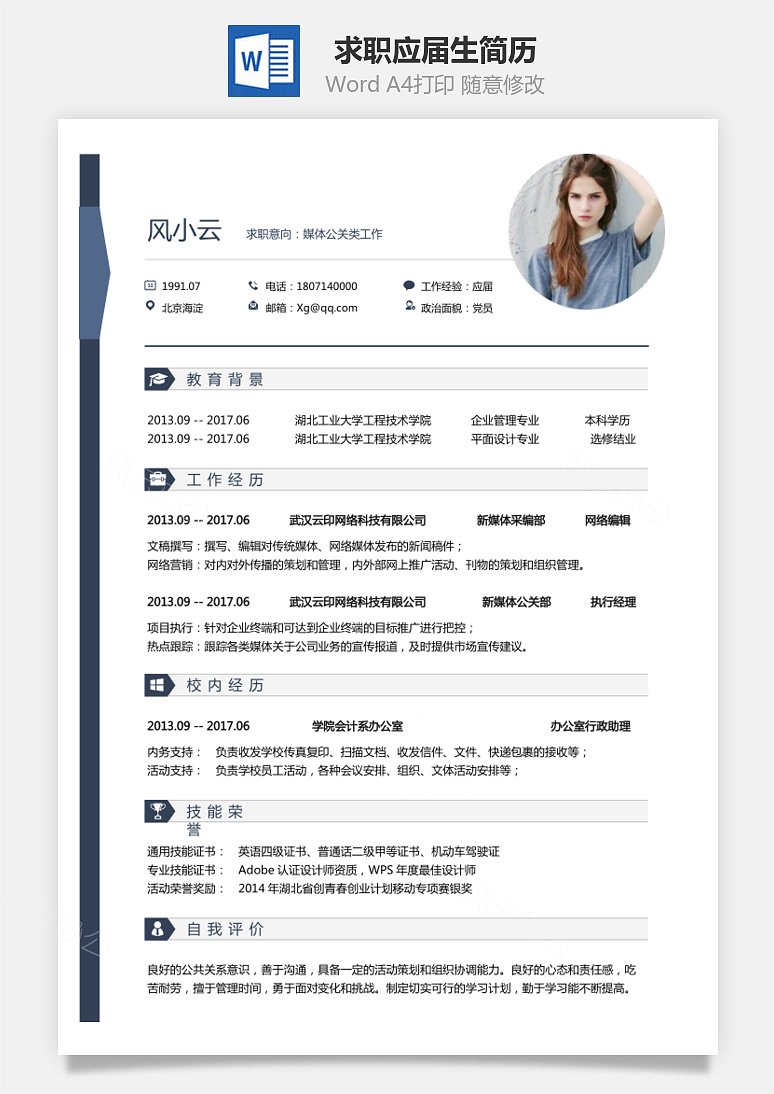 W

求职应届生简历
Word A4打印 随意修改

风小云 求职意向：媒体公关类工作

1991.07
电话：1807140000
工作经验：应届
北京海淀
邮箱：Xg@qq.com
政治面貌：党员

教育背景

2013.09 -- 2017.06 湖北工业大学工程技术学院 企业管理专业 本科学历
2013.09 -- 2017.06 湖北工业大学工程技术学院 平面设计专业 选修结业

工作经历

2013.09 -- 2017.06 武汉云印网络科技有限公司 新媒体采编部 网络编辑

文稿撰写：撰写、编辑对传统媒体、网络媒体发布的新闻稿件；
网络营销：对内对外传播的策划和管理，内外部网上推广活动、刊物的策划和组织管理。

2013.09 -- 2017.06 武汉云印网络科技有限公司 新媒体公关部 执行经理

项目执行：针对企业终端和可达到企业终端的目标推广进行把控；
热点跟踪：跟踪各类媒体关于公司业务的宣传报道，及时提供市场宣传建议。

校内经历

2013.09 -- 2017.06 学院会计系办公室 办公室行政助理

内务支持： 负责收发学校传真复印、扫描文档、收发信件、文件、快递包裹的接收等；
活动支持： 负责学校员工活动，各种会议安排、组织、文体活动安排等；

技能荣誉

通用技能证书： 英语四级证书、普通话二级甲等证书、机动车驾驶证
专业技能证书： Adobe 认证设计师资质，WPS 年度最佳设计师
活动荣誉奖励： 2014 年湖北省创青春创业计划移动专项赛银奖

自我评价

良好的公共关系意识，善于沟通，具备一定的活动策划和组织协调能力。良好的心态和责任感，吃苦耐劳，擅于管理时间，勇于面对变化和挑战。制定切实可行的学习计划，勤于学习能不断提高。